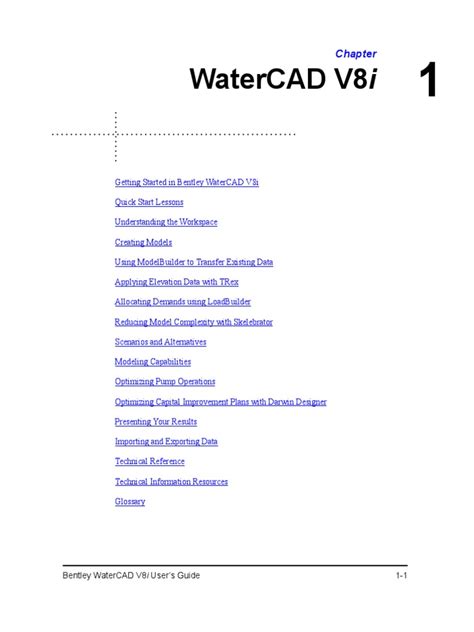 Chapter
WaterCAD V8i 1

Getting Started in Bentley WaterCAD V8i

Quick Start Lessons

Understanding the Workspace

Creating Models

Using ModelBuilder to Transfer Existing Data

Applying Elevation Data with TRex

Allocating Demands using LoadBuilder

Reducing Model Complexity with Skelebrator

Scenarios and Alternatives

Modeling Capabilities

Optimizing Pump Operations

Optimizing Capital Improvement Plans with Darwin Designer

Presenting Your Results

Importing and Exporting Data

Technical Reference

Technical Information Resources

Glossary

Bentley WaterCAD V8i User's Guide 1-1